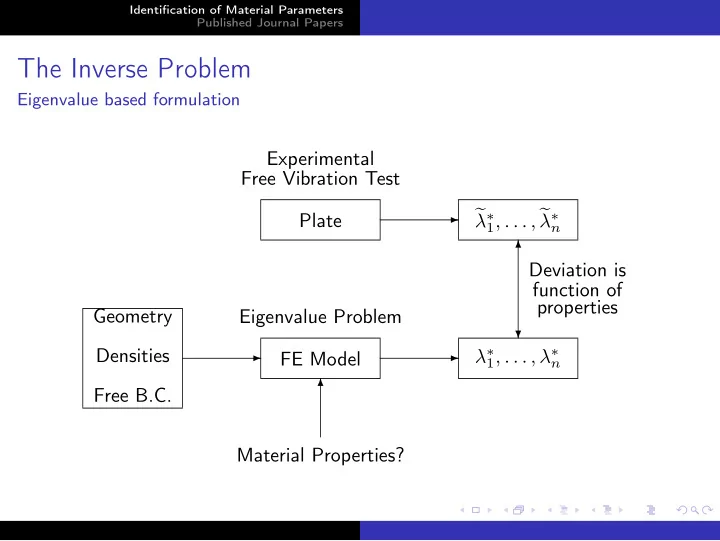 Identification of Material Parameters
Published Journal Papers

The Inverse Problem
Eigenvalue based formulation

Experimental
Free Vibration Test

Plate

$\widetilde{\lambda}_1^*, \ldots, \widetilde{\lambda}_n^*$

Deviation is function of properties

Geometry

Densities

Free B.C.

Eigenvalue Problem

FE Model

$\lambda_1^*, \ldots, \lambda_n^*$

Material Properties?